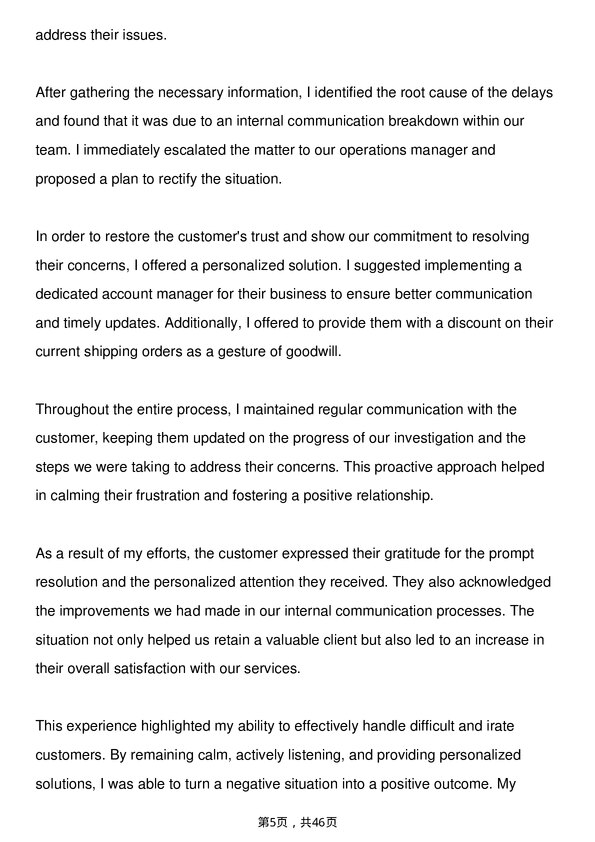 address their issues.

After gathering the necessary information, I identified the root cause of the delays and found that it was due to an internal communication breakdown within our team. I immediately escalated the matter to our operations manager and proposed a plan to rectify the situation.

In order to restore the customer's trust and show our commitment to resolving their concerns, I offered a personalized solution. I suggested implementing a dedicated account manager for their business to ensure better communication and timely updates. Additionally, I offered to provide them with a discount on their current shipping orders as a gesture of goodwill.

Throughout the entire process, I maintained regular communication with the customer, keeping them updated on the progress of our investigation and the steps we were taking to address their concerns. This proactive approach helped in calming their frustration and fostering a positive relationship.

As a result of my efforts, the customer expressed their gratitude for the prompt resolution and the personalized attention they received. They also acknowledged the improvements we had made in our internal communication processes. The situation not only helped us retain a valuable client but also led to an increase in their overall satisfaction with our services.

This experience highlighted my ability to effectively handle difficult and irate customers. By remaining calm, actively listening, and providing personalized solutions, I was able to turn a negative situation into a positive outcome. My

第5页，共46页